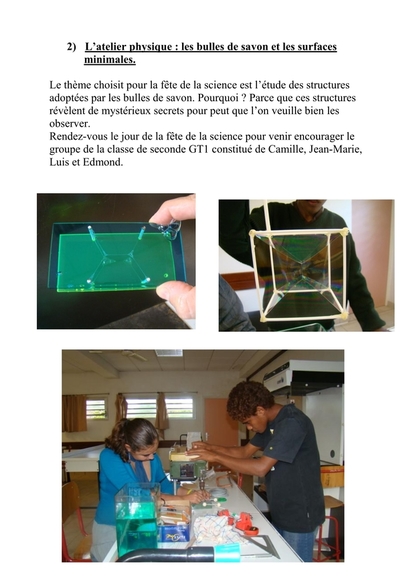 2) L'atelier physique : les bulles de savon et les surfaces minimales.

Le thème choisit pour la fête de la science est l'étude des structures adoptées par les bulles de savon. Pourquoi ? Parce que ces structures révèlent de mystérieux secrets pour peut que l'on veuille bien les observer.
Rendez-vous le jour de la fête de la science pour venir encourager le groupe de la classe de seconde GT1 constitué de Camille, Jean-Marie, Luis et Edmond.